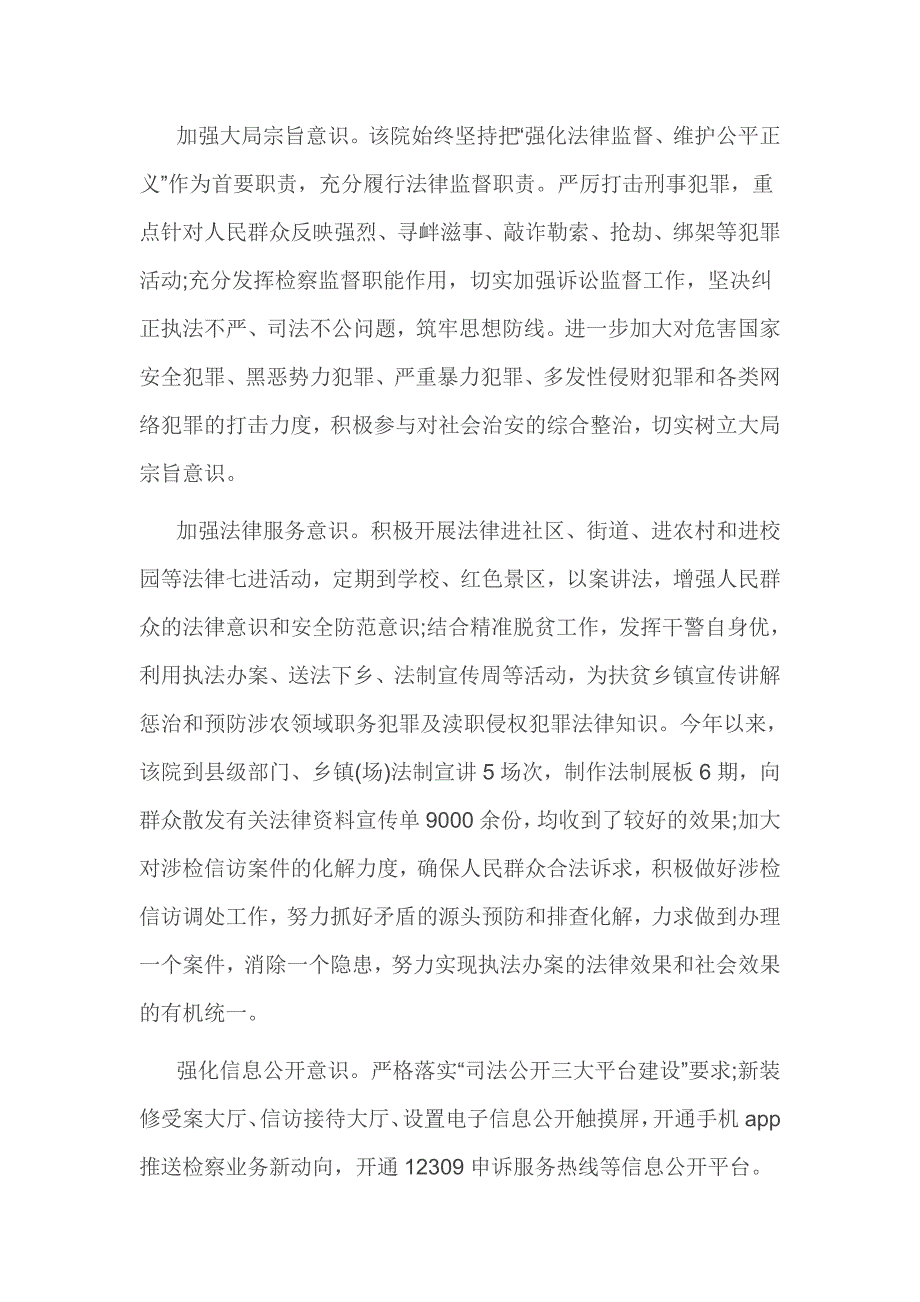 加强大局宗旨意识。该院始终坚持把“强化法律监督、维护公平正义”作为首要职责，充分履行法律监督职责。严厉打击刑事犯罪，重点针对人民群众反映强烈、寻衅滋事、敲诈勒索、抢劫、绑架等犯罪活动;充分发挥检察监督职能作用，切实加强诉讼监督工作，坚决纠正执法不严、司法不公问题，筑牢思想防线。进一步加大对危害国家安全犯罪、黑恶势力犯罪、严重暴力犯罪、多发性侵财犯罪和各类网络犯罪的打击力度，积极参与对社会治安的综合整治，切实树立大局宗旨意识。

加强法律服务意识。积极开展法律进社区、街道、进农村和进校园等法律七进活动，定期到学校、红色景区，以案讲法，增强人民群众的法律意识和安全防范意识;结合精准脱贫工作，发挥干警自身优，利用执法办案、送法下乡、法制宣传周等活动，为扶贫乡镇宣传讲解惩治和预防涉农领域职务犯罪及渎职侵权犯罪法律知识。今年以来，该院到县级部门、乡镇(场)法制宣讲 5 场次，制作法制展板 6 期，向群众散发有关法律资料宣传单 9000 余份，均收到了较好的效果;加大对涉检信访案件的化解力度，确保人民群众合法诉求，积极做好涉检信访调处工作，努力抓好矛盾的源头预防和排查化解，力求做到办理一个案件，消除一个隐患，努力实现执法办案的法律效果和社会效果的有机统一。

强化信息公开意识。严格落实“司法公开三大平台建设”要求;新装修受案大厅、信访接待大厅、设置电子信息公开触摸屏，开通手机 app 推送检察业务新动向，开通 12309 申诉服务热线等信息公开平台。